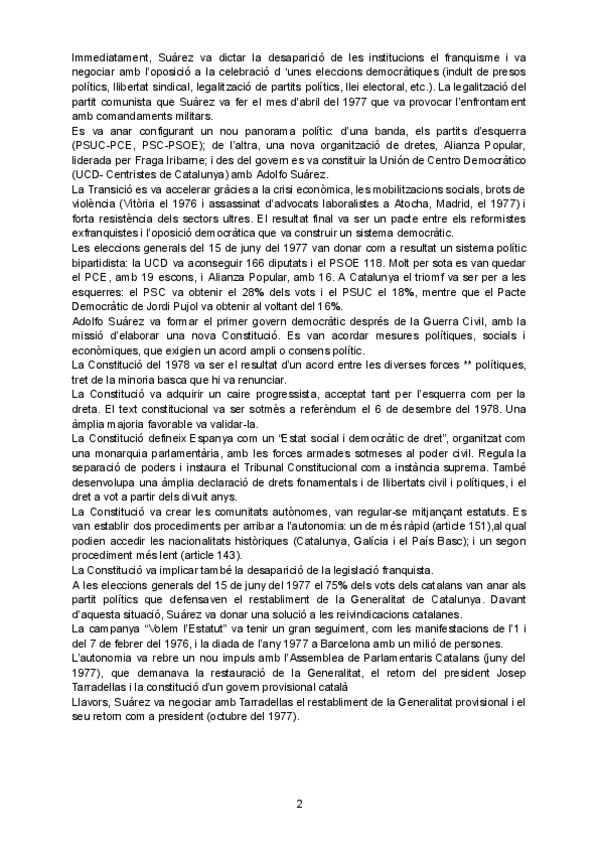 Immediatament, Suárez va dictar la desaparició de les institucions el franquisme i va negociar amb l'oposició a la celebració d 'unes eleccions democràtiques (indult de presos polítics, llibertat sindical, legalització de partits polítics, llei electoral, etc.). La legalització del partit comunista que Suárez va fer el mes d'abril del 1977 que va provocar l'enfrontament amb comandaments militars.
Es va anar configurant un nou panorama polític: d'una banda, els partits d'esquerra (PSUC-PCE, PSC-PSOE); de l'altra, una nova organització de dretes, Alianza Popular, liderada per Fraga Iribarne; i des del govern es va constituir la Unión de Centro Democrático (UCD- Centristes de Catalunya) amb Adolfo Suárez.
La Transició es va accelerar gràcies a la crisi econòmica, les mobilitzacions socials, brots de violència (Vitòria el 1976 i assassinat d'advocats laboralistes a Atocha, Madrid, el 1977) i forta resistència dels sectors ultres. El resultat final va ser un pacte entre els reformistes exfranquistes i l'oposició democràtica que va construir un sistema democràtic.
Les eleccions generals del 15 de juny del 1977 van donar com a resultat un sistema polític bipartidista: la UCD va aconseguir 166 diputats i el PSOE 118. Molt per sota es van quedar el PCE, amb 19 escons, i Alianza Popular, amb 16. A Catalunya el triomf va ser per a les esquerres: el PSC va obtenir el 28% dels vots i el PSUC el 18%, mentre que el Pacte Democràtic de Jordi Pujol va obtenir al voltant del 16%.
Adolfo Suárez va formar el primer govern democràtic després de la Guerra Civil, amb la missió d'elaborar una nova Constitució. Es van acordar mesures polítiques, socials i econòmiques, que exigien un acord ampli o consens polític.
La Constitució del 1978 va ser el resultat d'un acord entre les diverses forces ** polítiques, tret de la minoria basca que hi va renunciar.
La Constitució va adquirir un caire progressista, acceptat tant per l'esquerra com per la dreta. El text constitucional va ser sotmès a referèndum el 6 de desembre del 1978. Una àmplia majoria favorable va validar-la.
La Constitució defineix Espanya com un "Estat social i democràtic de dret", organitzat com una monarquia parlamentària, amb les forces armades sotmeses al poder civil. Regula la separació de poders i instaura el Tribunal Constitucional com a instància suprema. També desenvolupa una àmplia declaració de drets fonamentals i de llibertats civil i polítiques, i el dret a vot a partir dels divuit anys.
La Constitució va crear les comunitats autònomes, van regular-se mitjançant estatuts. Es van establir dos procediments per arribar a l'autonomia: un de més ràpid (article 151),al qual podien accedir les nacionalitats històriques (Catalunya, Galícia i el País Basc); i un segon procediment més lent (article 143).
La Constitució va implicar també la desaparició de la legislació franquista.
A les eleccions generals del 15 de juny del 1977 el 75% dels vots dels catalans van anar als partit polítics que defensaven el restabliment de la Generalitat de Catalunya. Davant d'aquesta situació, Suárez va donar una solució a les reivindicacions catalanes.
La campanya "Volem l'Estatut" va tenir un gran seguiment, com les manifestacions de l'1 i del 7 de febrer del 1976, i la diada de l'any 1977 a Barcelona amb un milió de persones.
L'autonomia va rebre un nou impuls amb l'Assemblea de Parlamentaris Catalans (juny del 1977), que demanava la restauració de la Generalitat, el retorn del president Josep Tarradellas i la constitució d'un govern provisional català
Llavors, Suárez va negociar amb Tarradellas el restabliment de la Generalitat provisional i el seu retorn com a president (octubre del 1977).

2